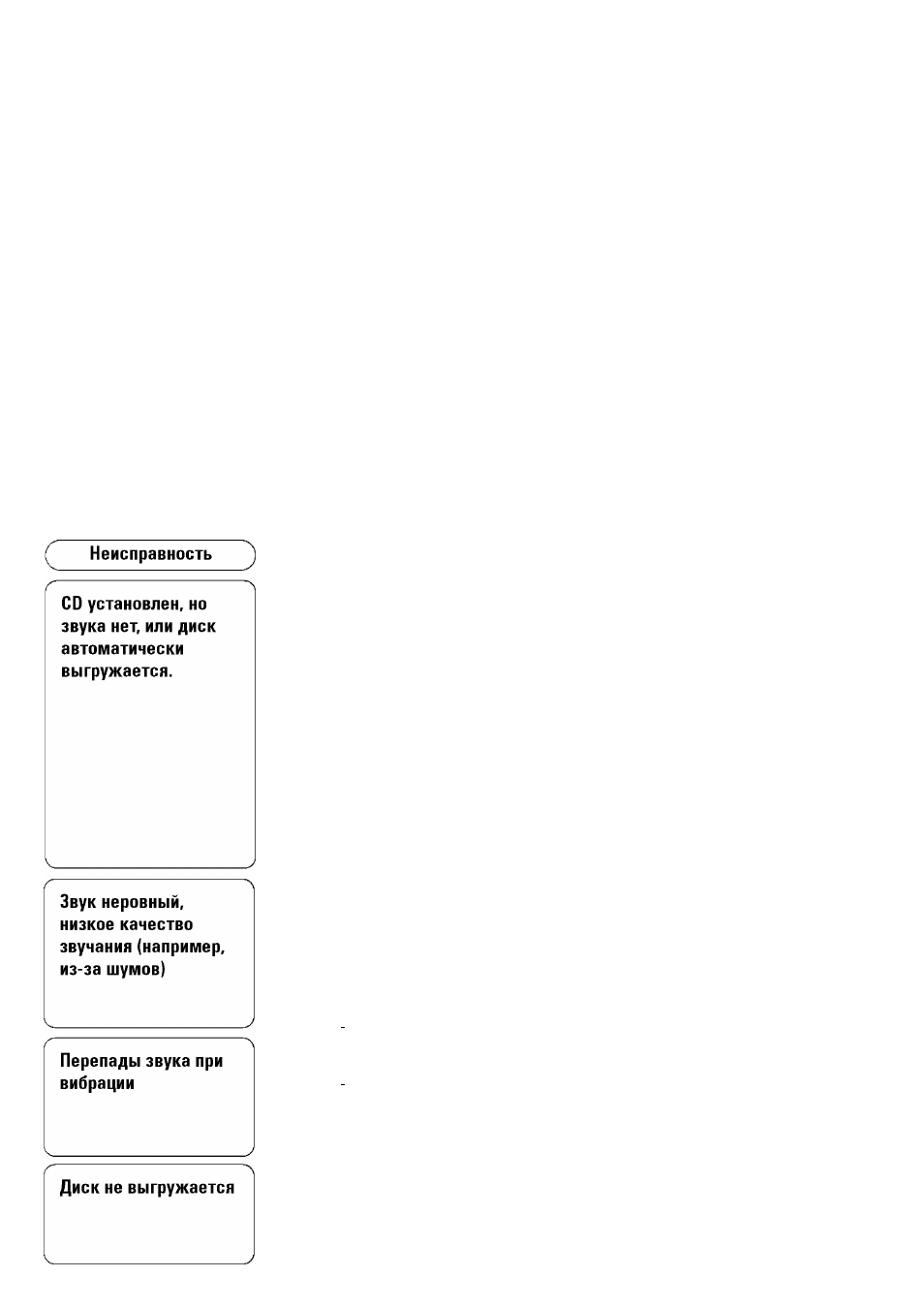 Неисправность

CD установлен, но звука нет, или диск автоматически выгружается.

Звук неровный, низкое качество звучания (например, из-за шумов)

-

Перепады звука при вибрации

-

Диск не выгружается